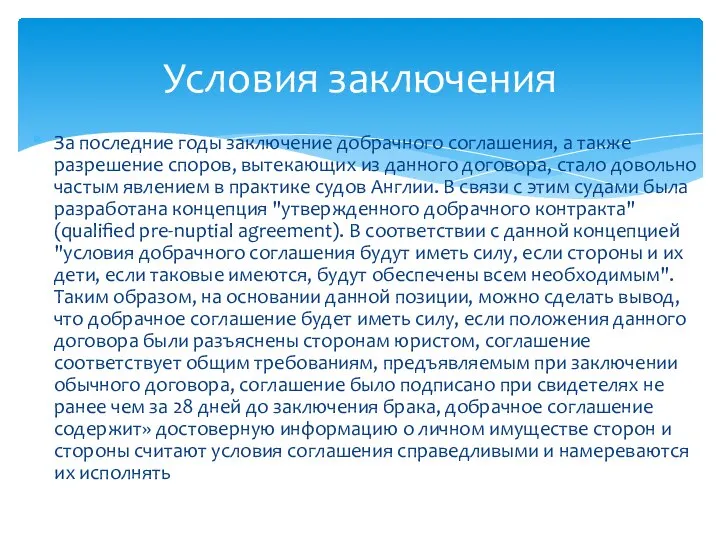 Условия заключения

За последние годы заключение добрачного соглашения, а также разрешение споров, вытекающих из данного договора, стало довольно частым явлением в практике судов Англии. В связи с этим судами была разработана концепция "утвержденного добрачного контракта" (qualified pre-nuptial agreement). В соответствии с данной концепцией "условия добрачного соглашения будут иметь силу, если стороны и их дети, если таковые имеются, будут обеспечены всем необходимым". Таким образом, на основании данной позиции, можно сделать вывод, что добрачное соглашение будет иметь силу, если положения данного договора были разъяснены сторонам юристом, соглашение соответствует общим требованиям, предъявляемым при заключении обычного договора, соглашение было подписано при свидетелях не ранее чем за 28 дней до заключения брака, добрачное соглашение содержит» достоверную информацию о личном имуществе сторон и стороны считают условия соглашения справедливыми и намереваются их исполнять